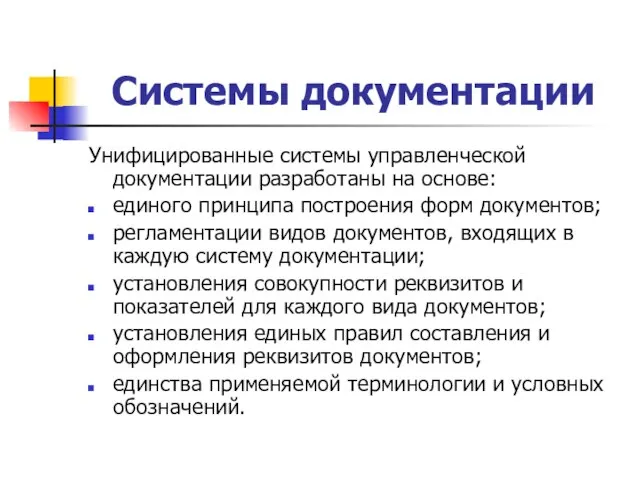 Системы документации

Унифицированные системы управленческой документации разработаны на основе:

- единого принципа построения форм документов;
- регламентации видов документов, входящих в каждую систему документации;
- установления совокупности реквизитов и показателей для каждого вида документов;
- установления единых правил составления и оформления реквизитов документов;
- единства применяемой терминологии и условных обозначений.